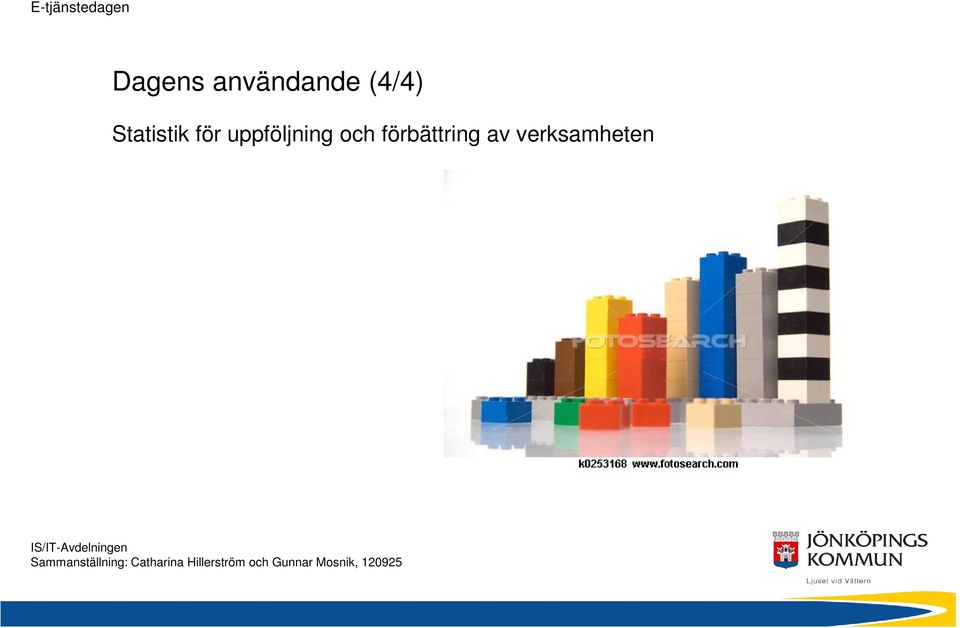 E-tjänstedagen

Dagens användande (4/4)

Statistik för uppföljning och förbättring av verksamheten

FOTOSEARCH

k0253168 www.fotosearch.com

IS/IT-Avdelningen
Sammanställning: Catharina Hillerström och Gunnar Mosnik, 120925

JÖNKÖPINGS KOMMUN
Ljuset vid Vättern